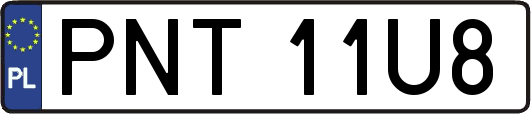 PL
PNT 11U8